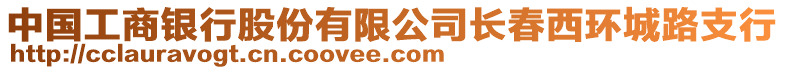 中国工商银行股份有限公司长春西环城路支行
http://cclauravogt.cn.coovee.com